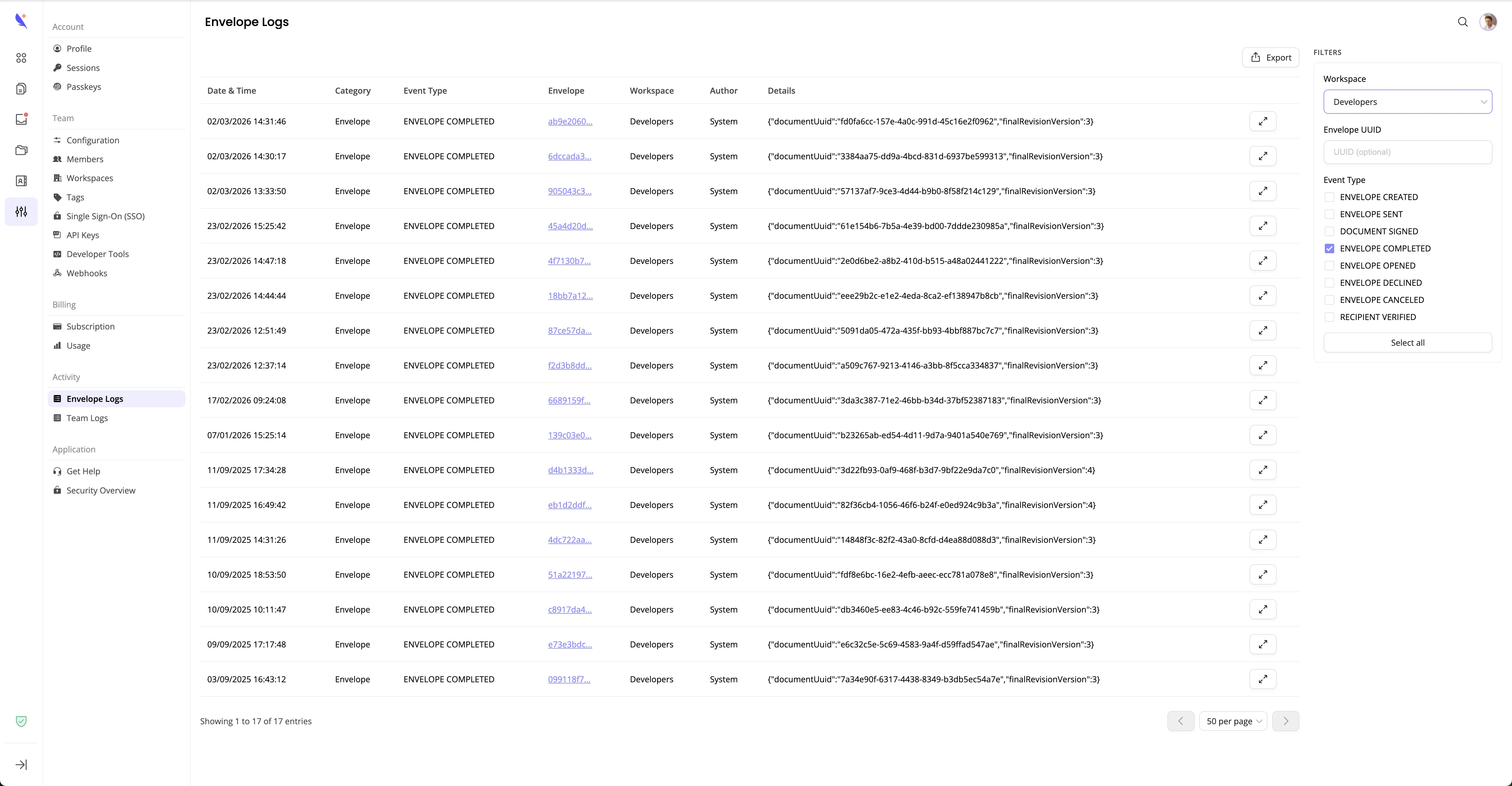 Account
Profile
Sessions
Passkeys

Team
Configuration
Members
Workspaces
Tags
Single Sign-On (SSO)
API Keys
Developer Tools
Webhooks

Billing
Subscription
Usage

Activity
Envelope Logs
Team Logs

Application
Get Help
Security Overview

Envelope Logs

Export

| Date & Time | Category | Event Type | Envelope | Workspace | Author | Details |
|---|---|---|---|---|---|---|
| 02/03/2026 14:31:46 | Envelope | ENVELOPE COMPLETED | ab9e2060... | Developers | System | {"documentUuid":"fd0fa6cc-157e-4a0c-991d-45c16e2f0962","finalRevisionVersion":3} |
| 02/03/2026 14:30:17 | Envelope | ENVELOPE COMPLETED | 6dccada3... | Developers | System | {"documentUuid":"3384aa75-dd9a-4bcd-831d-6937be599313","finalRevisionVersion":3} |
| 02/03/2026 13:33:50 | Envelope | ENVELOPE COMPLETED | 905043c3... | Developers | System | {"documentUuid":"57137af7-9ce3-4d44-b9b0-8f58f214c129","finalRevisionVersion":3} |
| 23/02/2026 15:25:42 | Envelope | ENVELOPE COMPLETED | 45a4d20d... | Developers | System | {"documentUuid":"61e154b6-7b5a-4e39-bd00-7ddde230985a","finalRevisionVersion":3} |
| 23/02/2026 14:47:18 | Envelope | ENVELOPE COMPLETED | 4f7130b7... | Developers | System | {"documentUuid":"2e0d6be2-a8b2-410d-b515-a48a02441222","finalRevisionVersion":3} |
| 23/02/2026 14:44:44 | Envelope | ENVELOPE COMPLETED | 18bb7a12... | Developers | System | {"documentUuid":"eee29b2c-e1e2-4eda-8ca2-ef138947b8cb","finalRevisionVersion":3} |
| 23/02/2026 12:51:49 | Envelope | ENVELOPE COMPLETED | 87ce57da... | Developers | System | {"documentUuid":"5091da05-472a-435f-bb93-4bbf887bc7c7","finalRevisionVersion":3} |
| 23/02/2026 12:37:14 | Envelope | ENVELOPE COMPLETED | f2d3b8dd... | Developers | System | {"documentUuid":"a509c767-9213-4146-a3bb-8f5cca334837","finalRevisionVersion":3} |
| 17/02/2026 09:24:08 | Envelope | ENVELOPE COMPLETED | 6689159f... | Developers | System | {"documentUuid":"3da3c387-71e2-46bb-b34d-37bf52387183","finalRevisionVersion":3} |
| 07/01/2026 15:25:14 | Envelope | ENVELOPE COMPLETED | 139c03e0... | Developers | System | {"documentUuid":"b23265ab-ed54-4d11-9d7a-9401a540e769","finalRevisionVersion":3} |
| 11/09/2025 17:34:28 | Envelope | ENVELOPE COMPLETED | d4b1333d... | Developers | System | {"documentUuid":"3d22fb93-0af9-468f-b3d7-9bf22e9da7c0","finalRevisionVersion":4} |
| 11/09/2025 16:49:42 | Envelope | ENVELOPE COMPLETED | eb1d2ddf... | Developers | System | {"documentUuid":"82f36cb4-1056-46f6-b24f-e0ed924c9b3a","finalRevisionVersion":4} |
| 11/09/2025 14:31:26 | Envelope | ENVELOPE COMPLETED | 4dc722aa... | Developers | System | {"documentUuid":"14848f3c-82f2-43a0-8cfd-d4ea88d088d3","finalRevisionVersion":3} |
| 10/09/2025 18:53:50 | Envelope | ENVELOPE COMPLETED | 51a22197... | Developers | System | {"documentUuid":"fdf8e6bc-16e2-4efb-aeec-ecc781a078e8","finalRevisionVersion":3} |
| 10/09/2025 10:11:47 | Envelope | ENVELOPE COMPLETED | c8917da4... | Developers | System | {"documentUuid":"db3460e5-ee83-4c46-b92c-559fe741459b","finalRevisionVersion":3} |
| 09/09/2025 17:17:48 | Envelope | ENVELOPE COMPLETED | e73e3bdc... | Developers | System | {"documentUuid":"e6c32c5e-5c69-4583-9a4f-d59ffad547ae","finalRevisionVersion":3} |
| 03/09/2025 16:43:12 | Envelope | ENVELOPE COMPLETED | 099118f7... | Developers | System | {"documentUuid":"7a34e90f-6317-4438-8349-b3db5ec54a7e","finalRevisionVersion":3} |

Showing 1 to 17 of 17 entries

50 per page

FILTERS
Workspace
Developers
Envelope UUID
UUID (optional)
Event Type
ENVELOPE CREATED
ENVELOPE SENT
DOCUMENT SIGNED
ENVELOPE COMPLETED
ENVELOPE OPENED
ENVELOPE DECLINED
ENVELOPE CANCELED
RECIPIENT VERIFIED
Select all